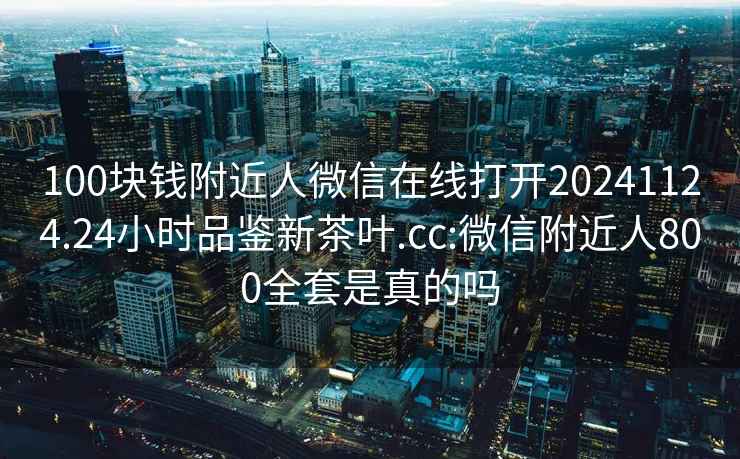 100块钱附近人微信在线打开20241124.24小时品鉴新茶叶.cc:微信附近人800全套是真的吗